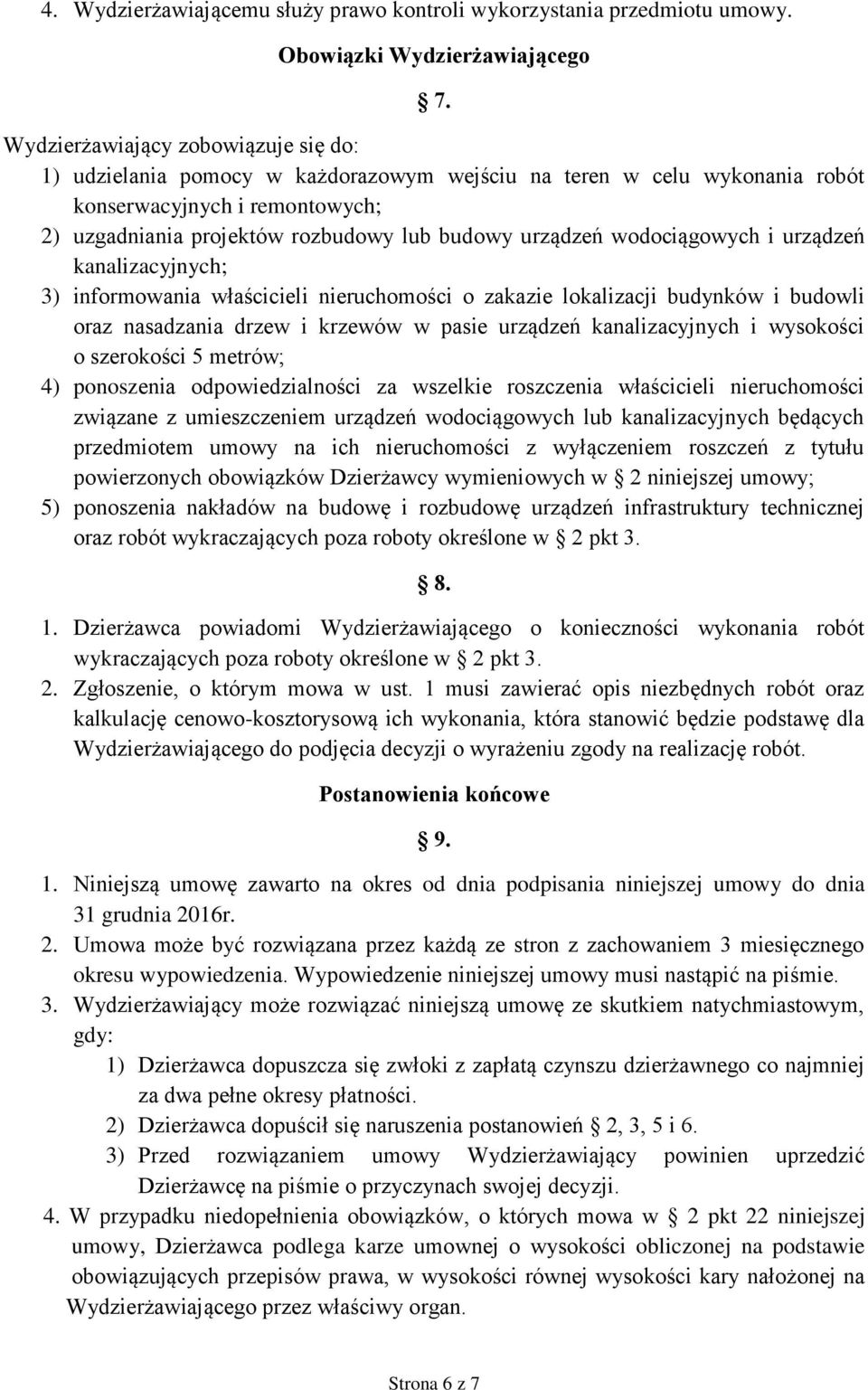 4. Wydzierżawiającemu służy prawo kontroli wykorzystania przedmiotu umowy.

Obowiązki Wydzierżawiającego

7.

Wydzierżawiający zobowiązuje się do:
1) udzielania pomocy w każdorazowym wejściu na teren w celu wykonania robót konserwacyjnych i remontowych;
2) uzgadniania projektów rozbudowy lub budowy urządzeń wodociągowych i urządzeń kanalizacyjnych;
3) informowania właścicieli nieruchomości o zakazie lokalizacji budynków i budowli oraz nasadzania drzew i krzewów w pasie urządzeń kanalizacyjnych i wysokości o szerokości 5 metrów;
4) ponoszenia odpowiedzialności za wszelkie roszczenia właścicieli nieruchomości związane z umieszczeniem urządzeń wodociągowych lub kanalizacyjnych będących przedmiotem umowy na ich nieruchomości z wyłączeniem roszczeń z tytułu powierzonych obowiązków Dzierżawcy wymieniowych w 2 niniejszej umowy;
5) ponoszenia nakładów na budowę i rozbudowę urządzeń infrastruktury technicznej oraz robót wykraczających poza roboty określone w 2 pkt 3.

8.

1. Dzierżawca powiadomi Wydzierżawiającego o konieczności wykonania robót wykraczających poza roboty określone w 2 pkt 3.
2. Zgłoszenie, o którym mowa w ust. 1 musi zawierać opis niezbędnych robót oraz kalkulację cenowo-kosztorysową ich wykonania, która stanowić będzie podstawę dla Wydzierżawiającego do podjęcia decyzji o wyrażeniu zgody na realizację robót.

Postanowienia końcowe

9.

1. Niniejszą umowę zawarto na okres od dnia podpisania niniejszej umowy do dnia 31 grudnia 2016r.
2. Umowa może być rozwiązana przez każdą ze stron z zachowaniem 3 miesięcznego okresu wypowiedzenia. Wypowiedzenie niniejszej umowy musi nastąpić na piśmie.
3. Wydzierżawiający może rozwiązać niniejszą umowę ze skutkiem natychmiastowym, gdy:
1) Dzierżawca dopuszcza się zwłoki z zapłatą czynszu dzierżawnego co najmniej za dwa pełne okresy płatności.
2) Dzierżawca dopuścił się naruszenia postanowień 2, 3, 5 i 6.
3) Przed rozwiązaniem umowy Wydzierżawiający powinien uprzedzić Dzierżawcę na piśmie o przyczynach swojej decyzji.
4. W przypadku niedopełnienia obowiązków, o których mowa w 2 pkt 22 niniejszej umowy, Dzierżawca podlega karze umownej o wysokości obliczonej na podstawie obowiązujących przepisów prawa, w wysokości równej wysokości kary nałożonej na Wydzierżawiającego przez właściwy organ.

Strona 6 z 7